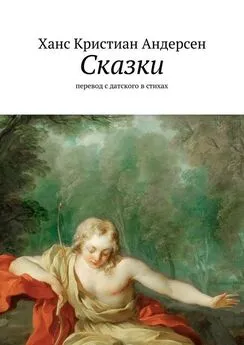 Ханс Кристиан Андерсен
Сказки
перевод с датского в стихах